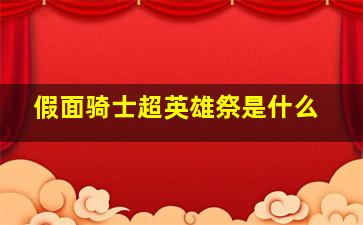 假面骑士超英雄祭是什么